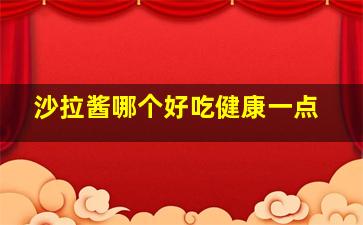 沙拉酱哪个好吃健康一点